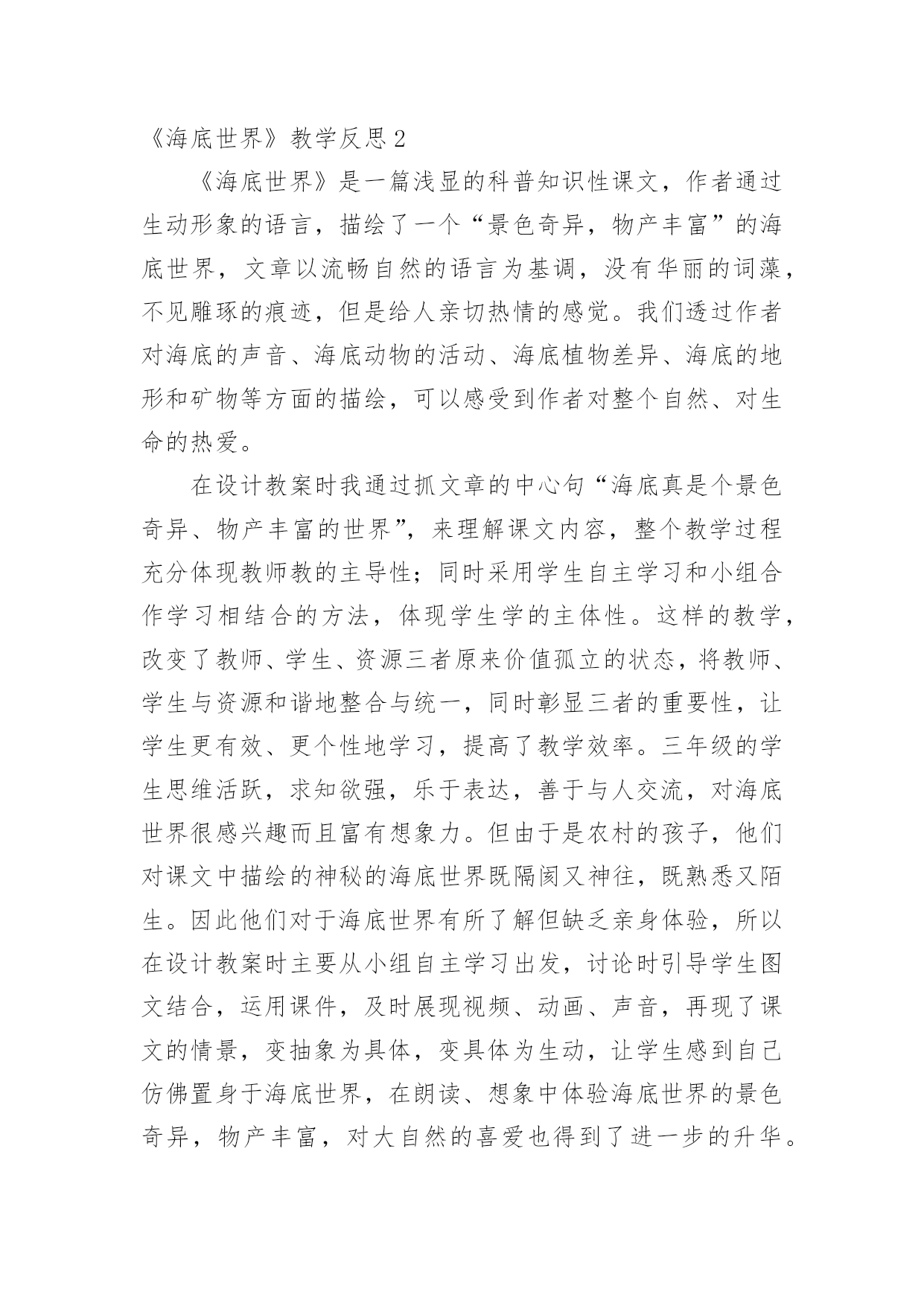 《海底世界》教学反思 2

《海底世界》是一篇浅显的科普知识性课文，作者通过生动形象的语言，描绘了一个“景色奇异，物产丰富”的海底世界，文章以流畅自然的语言为基调，没有华丽的词藻，不见雕琢的痕迹，但是给人亲切热情的感觉。我们透过作者对海底的声音、海底动物的活动、海底植物差异、海底的地形和矿物等方面的描绘，可以感受到作者对整个自然、对生命的热爱。

在设计教案时我通过抓文章的中心句“海底真是个景色奇异、物产丰富的世界”，来理解课文内容，整个教学过程充分体现教师教的主导性；同时采用学生自主学习和小组合作学习相结合的方法，体现学生学的主体性。这样的教学，改变了教师、学生、资源三者原来价值孤立的状态，将教师、学生与资源和谐地整合与统一，同时彰显三者的重要性，让学生更有效、更个性地学习，提高了教学效率。三年级的学生思维活跃，求知欲强，乐于表达，善于与人交流，对海底世界很感兴趣而且富有想象力。但由于是农村的孩子，他们对课文中描绘的神秘的海底世界既隔阂又神往，既熟悉又陌生。因此他们对于海底世界有所了解但缺乏亲身体验，所以在设计教案时主要从小组自主学习出发，讨论时引导学生图文结合，运用课件，及时展现视频、动画、声音，再现了课文的情景，变抽象为具体，变具体为生动，让学生感到自己仿佛置身于海底世界，在朗读、想象中体验海底世界的景色奇异，物产丰富，对大自然的喜爱也得到了进一步的升华。